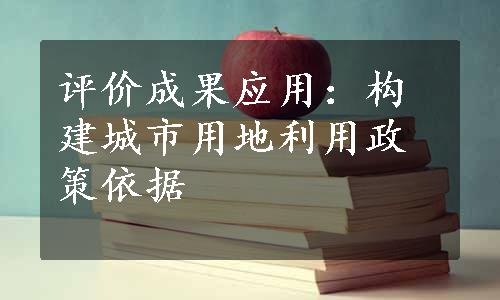 评价成果应用：构建城市用地利用政策依据